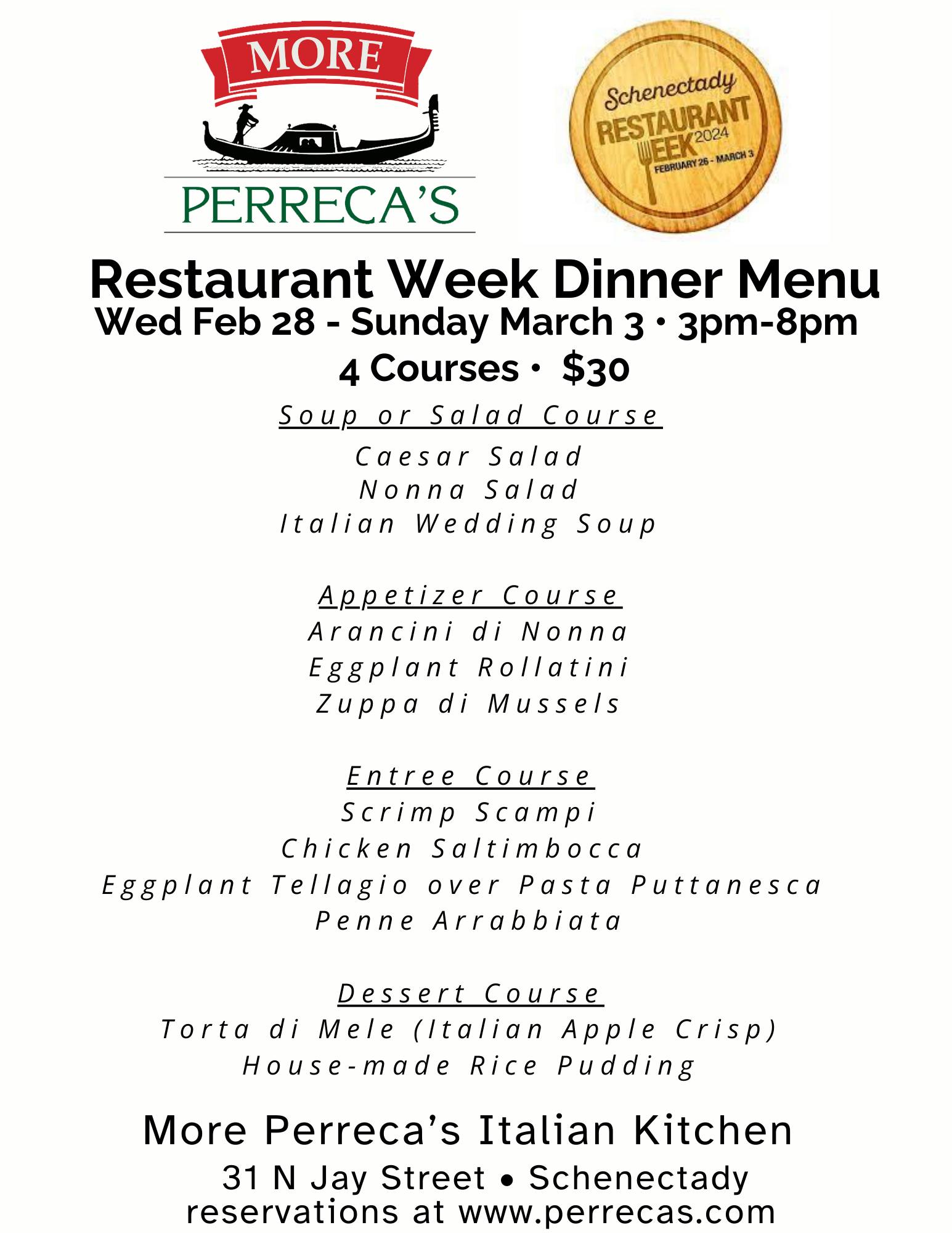 MORE
PERRECA'S

Schenectady
RESTAURANT
WEEK 2024
FEBRUARY 26 - MARCH 3

Restaurant Week Dinner Menu
Wed Feb 28 - Sunday March 3 • 3pm-8pm
4 Courses • $30

Soup or Salad Course
Caesar Salad
Nonna Salad
Italian Wedding Soup

Appetizer Course
Arancini di Nonna
Eggplant Rollatini
Zuppa di Mussels

Entree Course
Scrimp Scampi
Chicken Saltimbocca
Eggplant Tellagio over Pasta Puttanesca
Penne Arrabbiata

Dessert Course
Torta di Mele (Italian Apple Crisp)
House-made Rice Pudding

More Perreca's Italian Kitchen
31 N Jay Street • Schenectady
reservations at www.perrecas.com